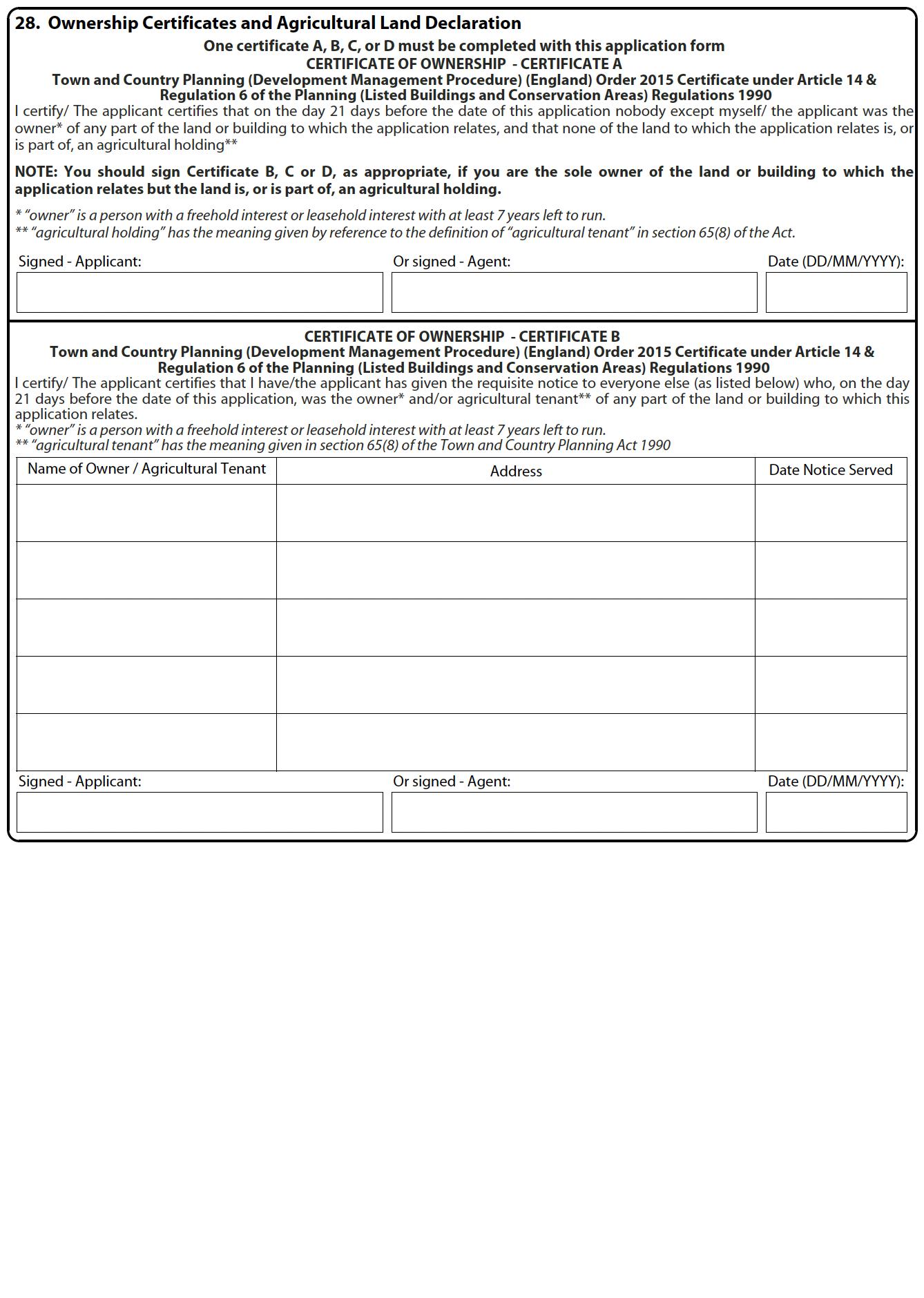 28. Ownership Certificates and Agricultural Land Declaration

One certificate A, B, C, or D must be completed with this application form
CERTIFICATE OF OWNERSHIP - CERTIFICATE A
Town and Country Planning (Development Management Procedure) (England) Order 2015 Certificate under Article 14 & Regulation 6 of the Planning (Listed Buildings and Conservation Areas) Regulations 1990

I certify/ The applicant certifies that on the day 21 days before the date of this application nobody except myself/ the applicant was the owner* of any part of the land or building to which the application relates, and that none of the land to which the application relates is, or is part of, an agricultural holding**

NOTE: You should sign Certificate B, C or D, as appropriate, if you are the sole owner of the land or building to which the application relates but the land is, or is part of, an agricultural holding.

* "owner" is a person with a freehold interest or leasehold interest with at least 7 years left to run.
** "agricultural holding" has the meaning given by reference to the definition of "agricultural tenant" in section 65(8) of the Act.

Signed - Applicant: Or signed - Agent: Date (DD/MM/YYYY):

CERTIFICATE OF OWNERSHIP - CERTIFICATE B
Town and Country Planning (Development Management Procedure) (England) Order 2015 Certificate under Article 14 & Regulation 6 of the Planning (Listed Buildings and Conservation Areas) Regulations 1990

I certify/ The applicant certifies that I have/the applicant has given the requisite notice to everyone else (as listed below) who, on the day 21 days before the date of this application, was the owner* and/or agricultural tenant** of any part of the land or building to which this application relates.
* "owner" is a person with a freehold interest or leasehold interest with at least 7 years left to run.
** "agricultural tenant" has the meaning given in section 65(8) of the Town and Country Planning Act 1990

| Name of Owner / Agricultural Tenant | Address | Date Notice Served |
|---|---|---|
| | | |
| | | |
| | | |
| | | |
| | | |

Signed - Applicant: Or signed - Agent: Date (DD/MM/YYYY):